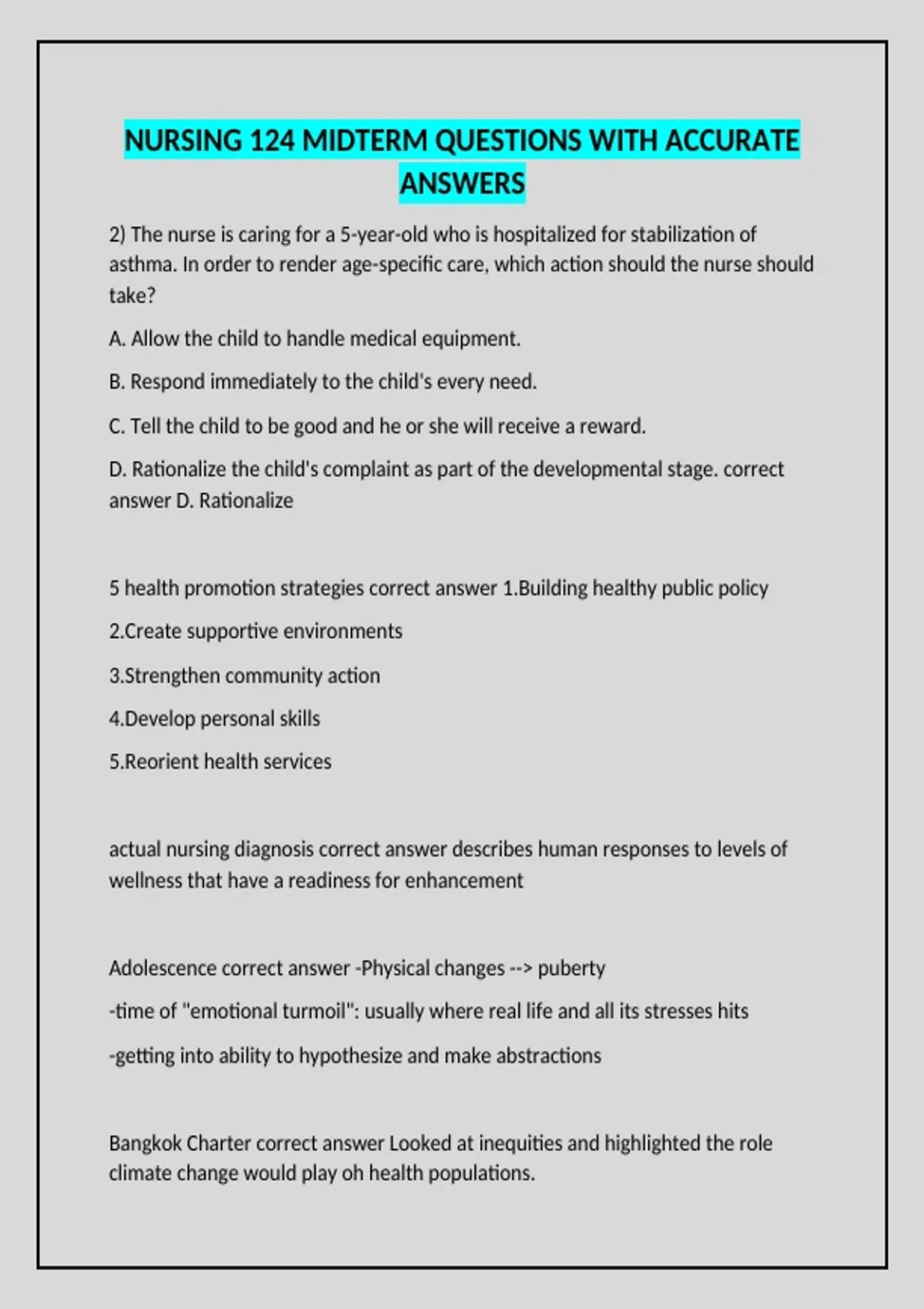 NURSING 124 MIDTERM QUESTIONS WITH ACCURATE ANSWERS

2) The nurse is caring for a 5-year-old who is hospitalized for stabilization of asthma. In order to render age-specific care, which action should the nurse should take?

A. Allow the child to handle medical equipment.

B. Respond immediately to the child's every need.

C. Tell the child to be good and he or she will receive a reward.

D. Rationalize the child's complaint as part of the developmental stage. correct answer D. Rationalize

5 health promotion strategies correct answer 1.Building healthy public policy

2.Create supportive environments

3.Strengthen community action

4.Develop personal skills

5.Reorient health services

actual nursing diagnosis correct answer describes human responses to levels of wellness that have a readiness for enhancement

Adolescence correct answer -Physical changes --> puberty

-time of "emotional turmoil": usually where real life and all its stresses hits

-getting into ability to hypothesize and make abstractions

Bangkok Charter correct answer Looked at inequities and highlighted the role climate change would play oh health populations.